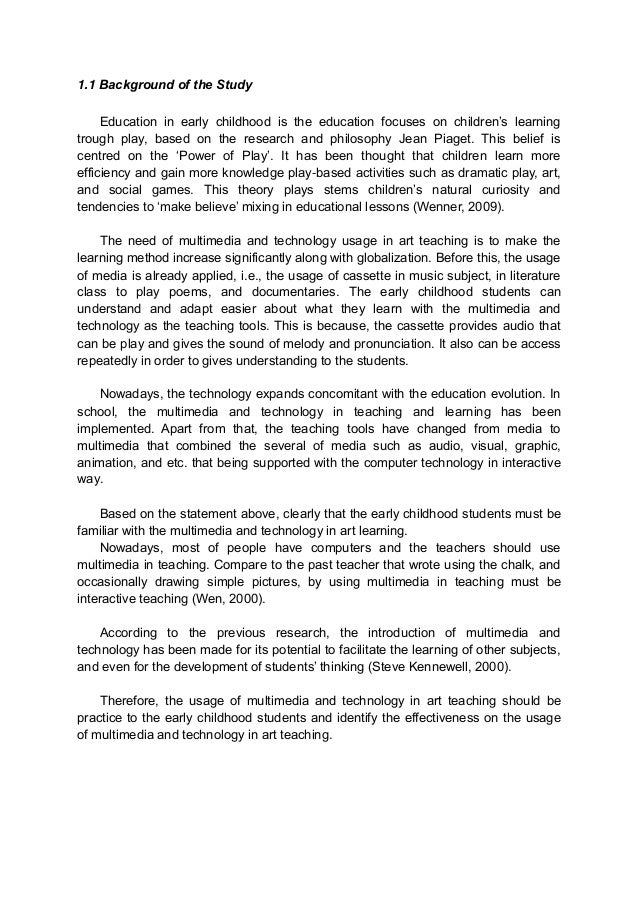 1.1 Background of the Study

Education in early childhood is the education focuses on children's learning trough play, based on the research and philosophy Jean Piaget. This belief is centred on the 'Power of Play'. It has been thought that children learn more efficiency and gain more knowledge play-based activities such as dramatic play, art, and social games. This theory plays stems children's natural curiosity and tendencies to 'make believe' mixing in educational lessons (Wenner, 2009).

The need of multimedia and technology usage in art teaching is to make the learning method increase significantly along with globalization. Before this, the usage of media is already applied, i.e., the usage of cassette in music subject, in literature class to play poems, and documentaries. The early childhood students can understand and adapt easier about what they learn with the multimedia and technology as the teaching tools. This is because, the cassette provides audio that can be play and gives the sound of melody and pronunciation. It also can be access repeatedly in order to gives understanding to the students.

Nowadays, the technology expands concomitant with the education evolution. In school, the multimedia and technology in teaching and learning has been implemented. Apart from that, the teaching tools have changed from media to multimedia that combined the several of media such as audio, visual, graphic, animation, and etc. that being supported with the computer technology in interactive way.

Based on the statement above, clearly that the early childhood students must be familiar with the multimedia and technology in art learning.
Nowadays, most of people have computers and the teachers should use multimedia in teaching. Compare to the past teacher that wrote using the chalk, and occasionally drawing simple pictures, by using multimedia in teaching must be interactive teaching (Wen, 2000).

According to the previous research, the introduction of multimedia and technology has been made for its potential to facilitate the learning of other subjects, and even for the development of students' thinking (Steve Kennewell, 2000).

Therefore, the usage of multimedia and technology in art teaching should be practice to the early childhood students and identify the effectiveness on the usage of multimedia and technology in art teaching.